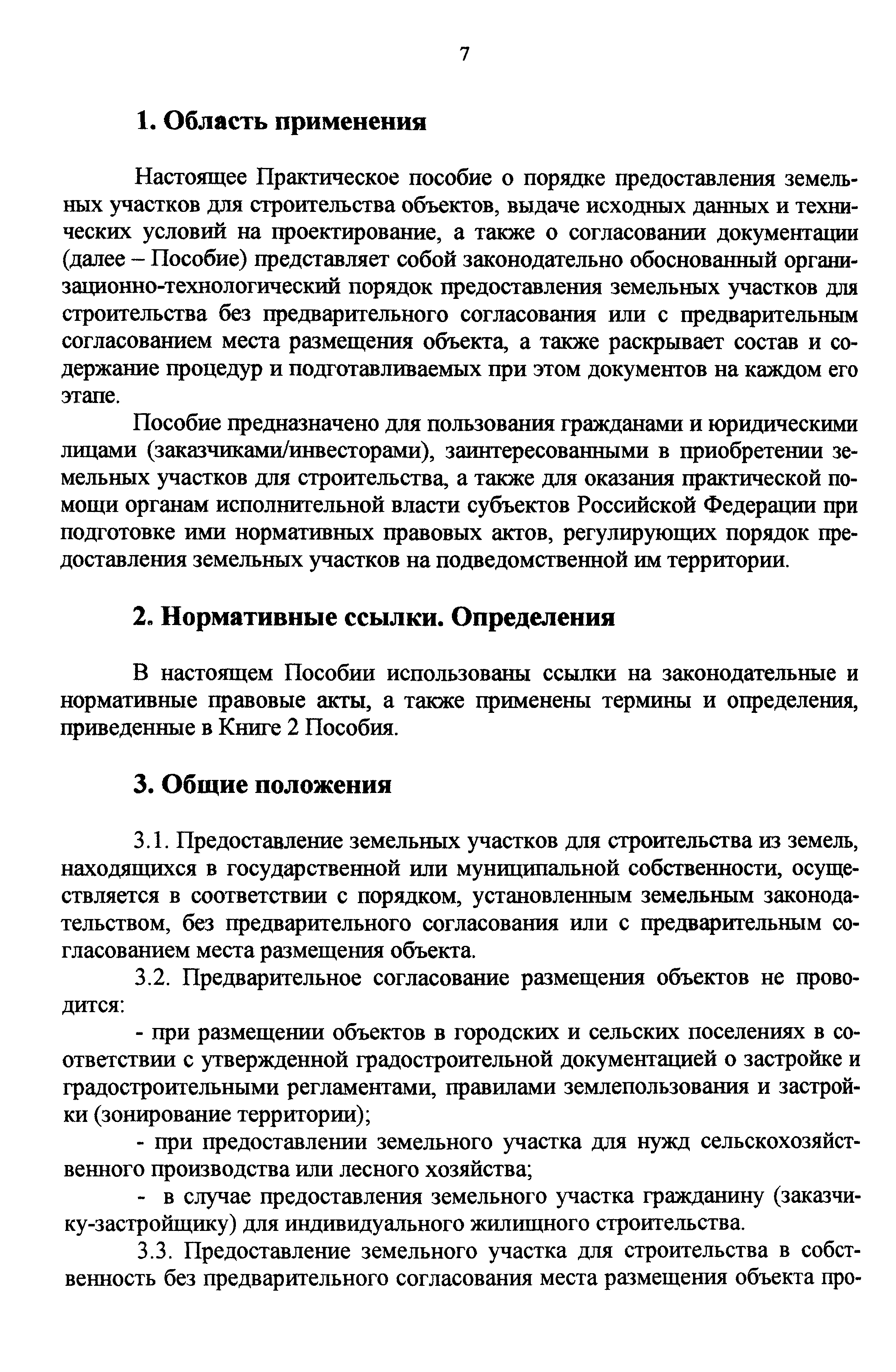 7

1. Область применения

Настоящее Практическое пособие о порядке предоставления земельных участков для строительства объектов, выдаче исходных данных и технических условий на проектирование, а также о согласовании документации (далее – Пособие) представляет собой законодательно обоснованный организационно-технологический порядок предоставления земельных участков для строительства без предварительного согласования или с предварительным согласованием места размещения объекта, а также раскрывает состав и содержание процедур и подготавливаемых при этом документов на каждом его этапе.

Пособие предназначено для пользования гражданами и юридическими лицами (заказчиками/инвесторами), заинтересованными в приобретении земельных участков для строительства, а также для оказания практической помощи органам исполнительной власти субъектов Российской Федерации при подготовке ими нормативных правовых актов, регулирующих порядок предоставления земельных участков на подведомственной им территории.

2. Нормативные ссылки. Определения

В настоящем Пособии использованы ссылки на законодательные и нормативные правовые акты, а также применены термины и определения, приведенные в Книге 2 Пособия.

3. Общие положения

3.1. Предоставление земельных участков для строительства из земель, находящихся в государственной или муниципальной собственности, осуществляется в соответствии с порядком, установленным земельным законодательством, без предварительного согласования или с предварительным согласованием места размещения объекта.

3.2. Предварительное согласование размещения объектов не проводится:

- при размещении объектов в городских и сельских поселениях в соответствии с утвержденной градостроительной документацией о застройке и градостроительными регламентами, правилами землепользования и застройки (зонирование территории);

- при предоставлении земельного участка для нужд сельскохозяйственного производства или лесного хозяйства;

- в случае предоставления земельного участка гражданину (заказчику-застройщику) для индивидуального жилищного строительства.

3.3. Предоставление земельного участка для строительства в собственность без предварительного согласования места размещения объекта про-